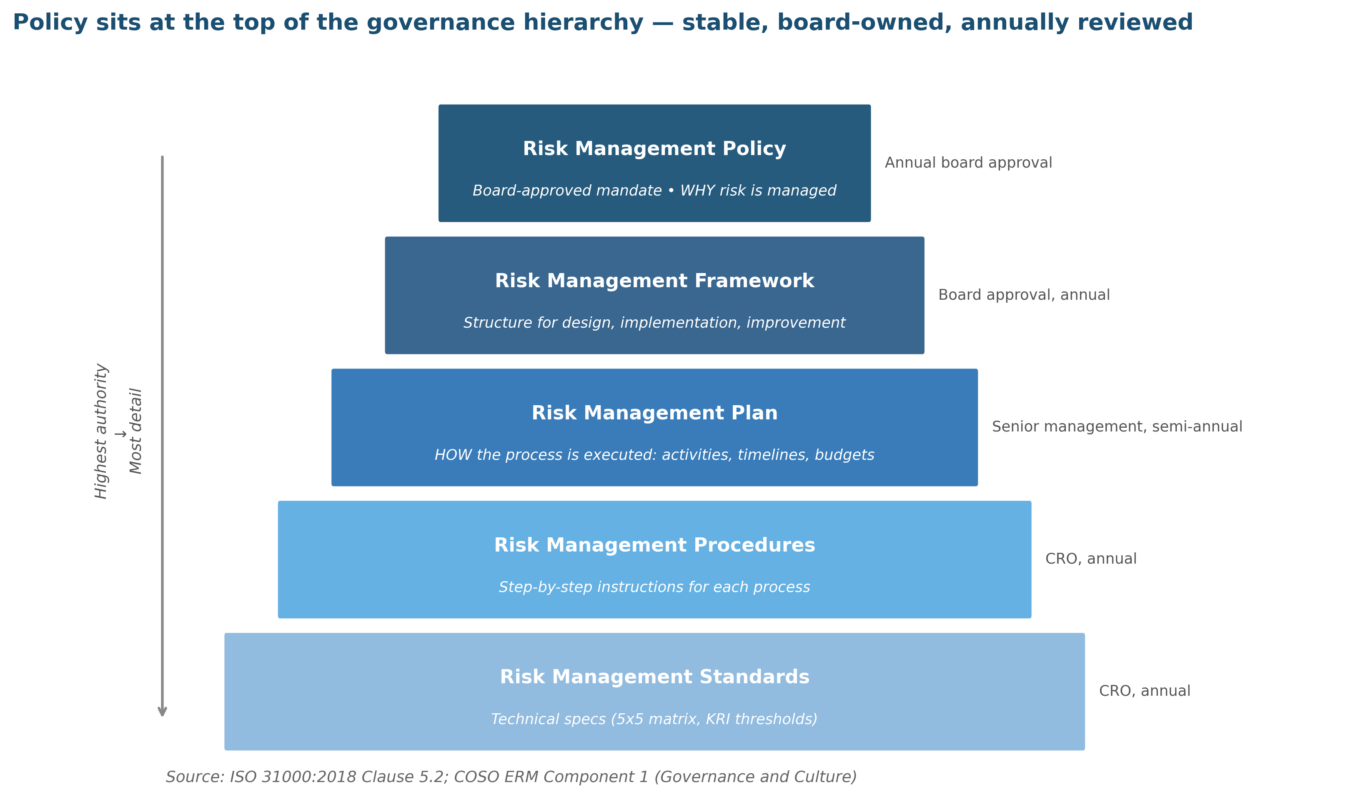 Policy sits at the top of the governance hierarchy — stable, board-owned, annually reviewed

Highest authority
→
Most detail

Risk Management Policy
Board-approved mandate • WHY risk is managed
Annual board approval

Risk Management Framework
Structure for design, implementation, improvement
Board approval, annual

Risk Management Plan
HOW the process is executed: activities, timelines, budgets
Senior management, semi-annual

Risk Management Procedures
Step-by-step instructions for each process
CRO, annual

Risk Management Standards
Technical specs (5x5 matrix, KRI thresholds)
CRO, annual

Source: ISO 31000:2018 Clause 5.2; COSO ERM Component 1 (Governance and Culture)